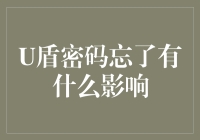 U盾密码忘了有什么影响